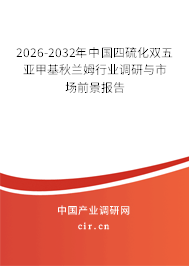 2026-2032年中国四硫化双五亚甲基秋兰姆行业调研与市场前景报告

中国产业调研网

cir.cn